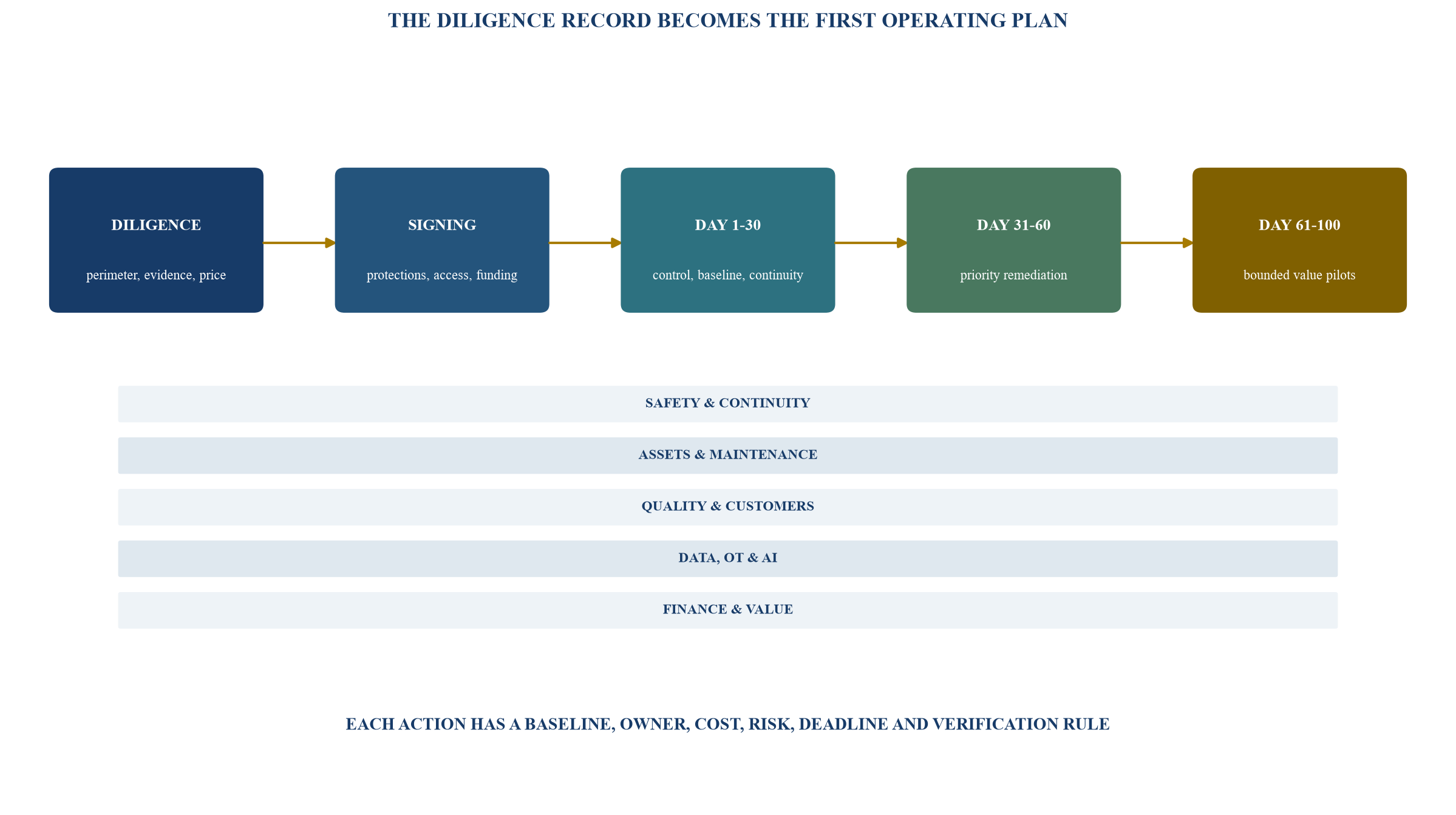 THE DILIGENCE RECORD BECOMES THE FIRST OPERATING PLAN

DILIGENCE

perimeter, evidence, price

SIGNING

protections, access, funding

DAY 1-30

control, baseline, continuity

DAY 31-60

priority remediation

DAY 61-100

bounded value pilots

SAFETY & CONTINUITY

ASSETS & MAINTENANCE

QUALITY & CUSTOMERS

DATA, OT & AI

FINANCE & VALUE

EACH ACTION HAS A BASELINE, OWNER, COST, RISK, DEADLINE AND VERIFICATION RULE